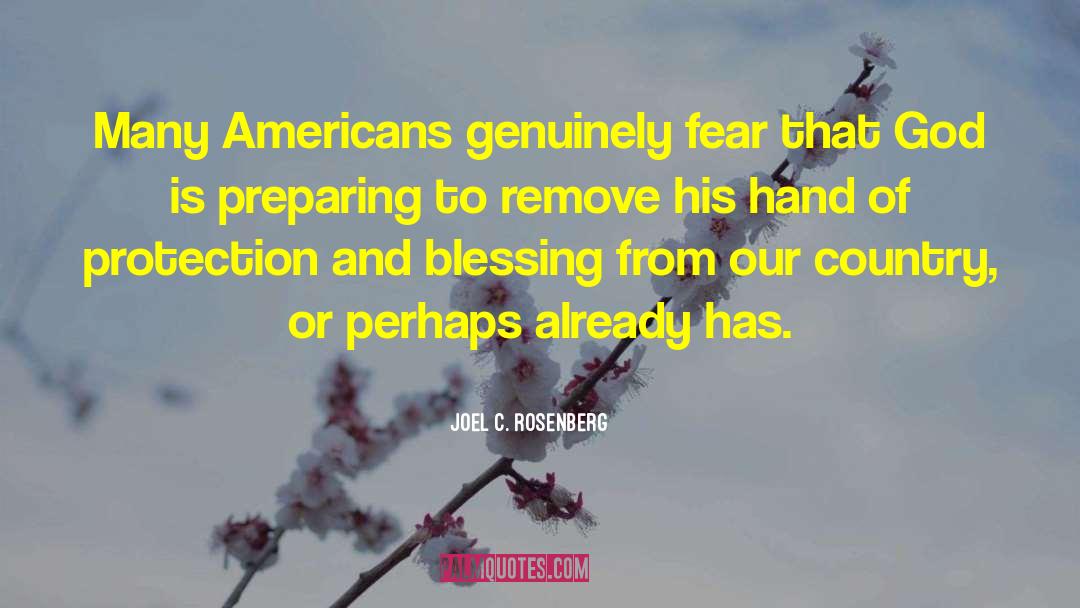 Many Americans genuinely fear that God is preparing to remove his hand of protection and blessing from our country, or perhaps already has.

JOEL C. ROSENBERG

PALMQUOTES.COM